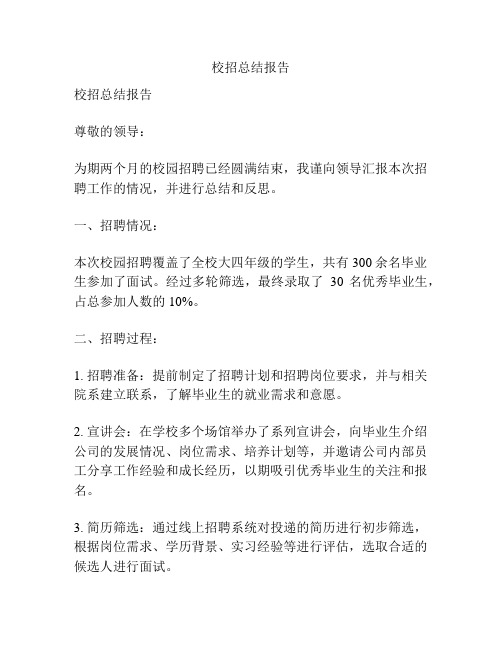 校招总结报告

校招总结报告

尊敬的领导：

为期两个月的校园招聘已经圆满结束，我谨向领导汇报本次招聘工作的情况，并进行总结和反思。

一、招聘情况：

本次校园招聘覆盖了全校大四年级的学生，共有 300 余名毕业生参加了面试。经过多轮筛选，最终录取了 30 名优秀毕业生，占总参加人数的 10%。

二、招聘过程：

1. 招聘准备：提前制定了招聘计划和招聘岗位要求，并与相关院系建立联系，了解毕业生的就业需求和意愿。

2. 宣讲会：在学校多个场馆举办了系列宣讲会，向毕业生介绍公司的发展情况、岗位需求、培养计划等，并邀请公司内部员工分享工作经验和成长经历，以期吸引优秀毕业生的关注和报名。

3. 简历筛选：通过线上招聘系统对投递的简历进行初步筛选，根据岗位需求、学历背景、实习经验等进行评估，选取合适的候选人进行面试。